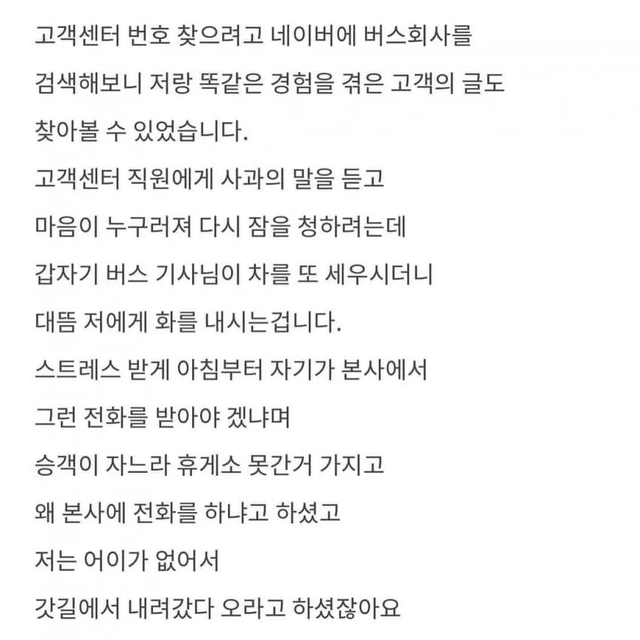 고객센터 번호 찾으려고 네이버에 버스회사를 검색해보니 저랑 똑같은 경험을 겪은 고객의 글도 찾아볼 수 있었습니다.

고객센터 직원에게 사과의 말을 듣고

마음이 누구러져 다시 잠을 청하려는데

갑자기 버스 기사님이 차를 또 세우시더니

대뜸 저에게 화를 내시는겁니다.

스트레스 받게 아침부터 자기가 본사에서

그런 전화를 받아야 겠냐며

승객이 자느라 휴게소 못간거 가지고

왜 본사에 전화를 하냐고 하셨고

저는 어이가 없어서

갓길에서 내려갔다 오라고 하셨잖아요